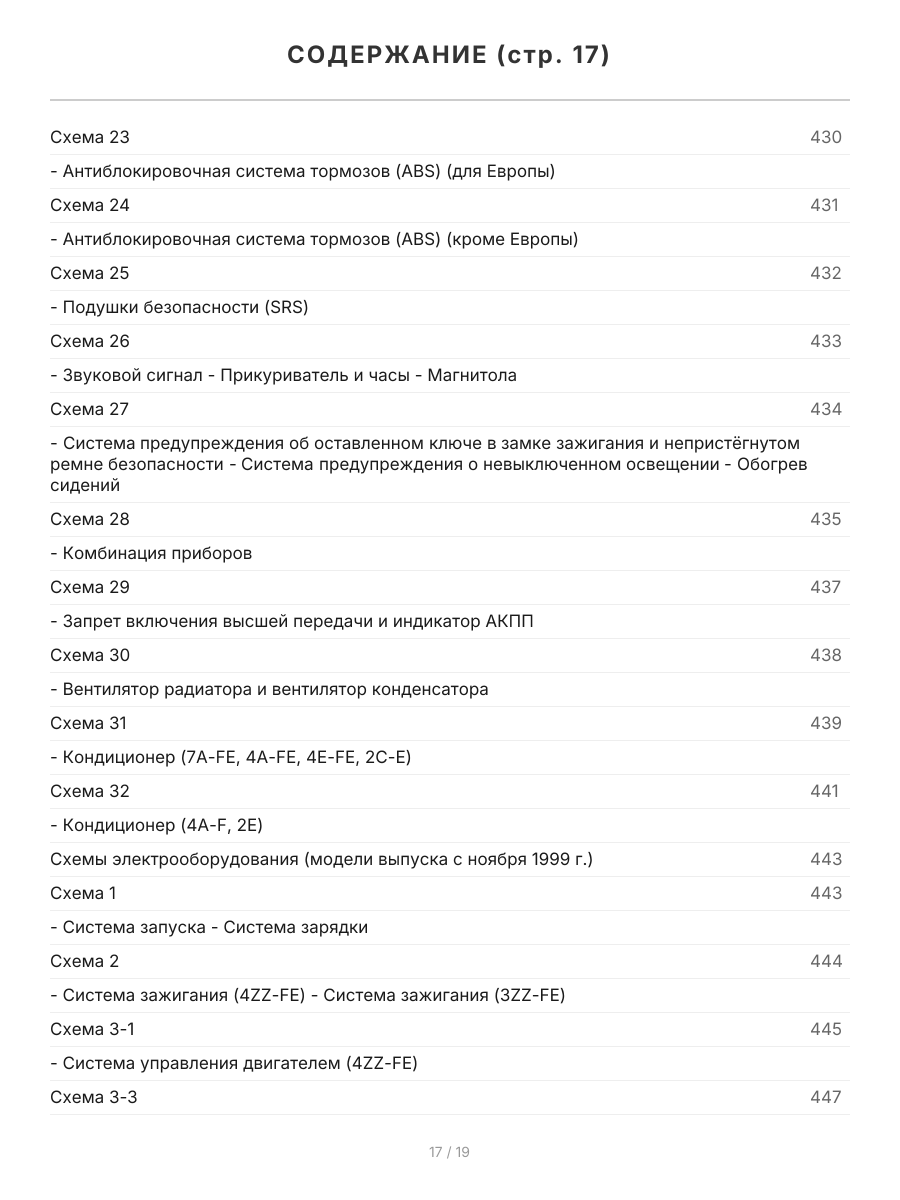 СОДЕРЖАНИЕ (стр. 17)

Схема 23 430

- Антиблокировочная система тормозов (ABS) (для Европы)

Схема 24 431

- Антиблокировочная система тормозов (ABS) (кроме Европы)

Схема 25 432

- Подушки безопасности (SRS)

Схема 26 433

- Звуковой сигнал - Прикуриватель и часы - Магнитола

Схема 27 434

- Система предупреждения об оставленном ключе в замке зажигания и непристёгнутом ремне безопасности - Система предупреждения о невыключенном освещении - Обогрев сидений

Схема 28 435

- Комбинация приборов

Схема 29 437

- Запрет включения высшей передачи и индикатор АКПП

Схема 30 438

- Вентилятор радиатора и вентилятор конденсатора

Схема 31 439

- Кондиционер (7A-FE, 4A-FE, 4E-FE, 2C-E)

Схема 32 441

- Кондиционер (4A-F, 2E)

Схемы электрооборудования (модели выпуска с ноября 1999 г.) 443

Схема 1 443

- Система запуска - Система зарядки

Схема 2 444

- Система зажигания (4ZZ-FE) - Система зажигания (3ZZ-FE)

Схема 3-1 445

- Система управления двигателем (4ZZ-FE)

Схема 3-3 447

17 / 19